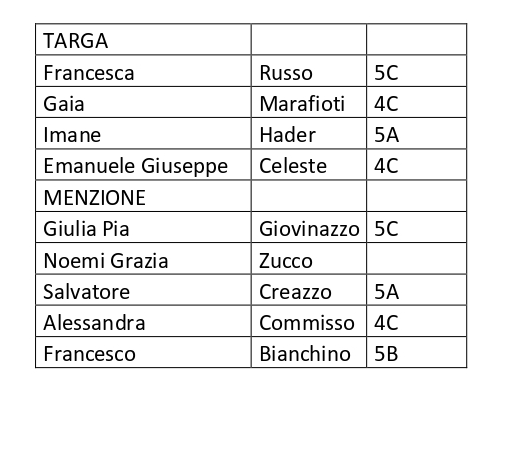 | TARGA | | |
|---|---|---|
| Francesca | Russo | 5C |
| Gaia | Marafioti | 4C |
| Imane | Hader | 5A |
| Emanuele Giuseppe | Celeste | 4C |
| MENZIONE | | |
| Giulia Pia | Giovinazzo | 5C |
| Noemi Grazia | Zucco | |
| Salvatore | Creazzo | 5A |
| Alessandra | Commisso | 4C |
| Francesco | Bianchino | 5B |